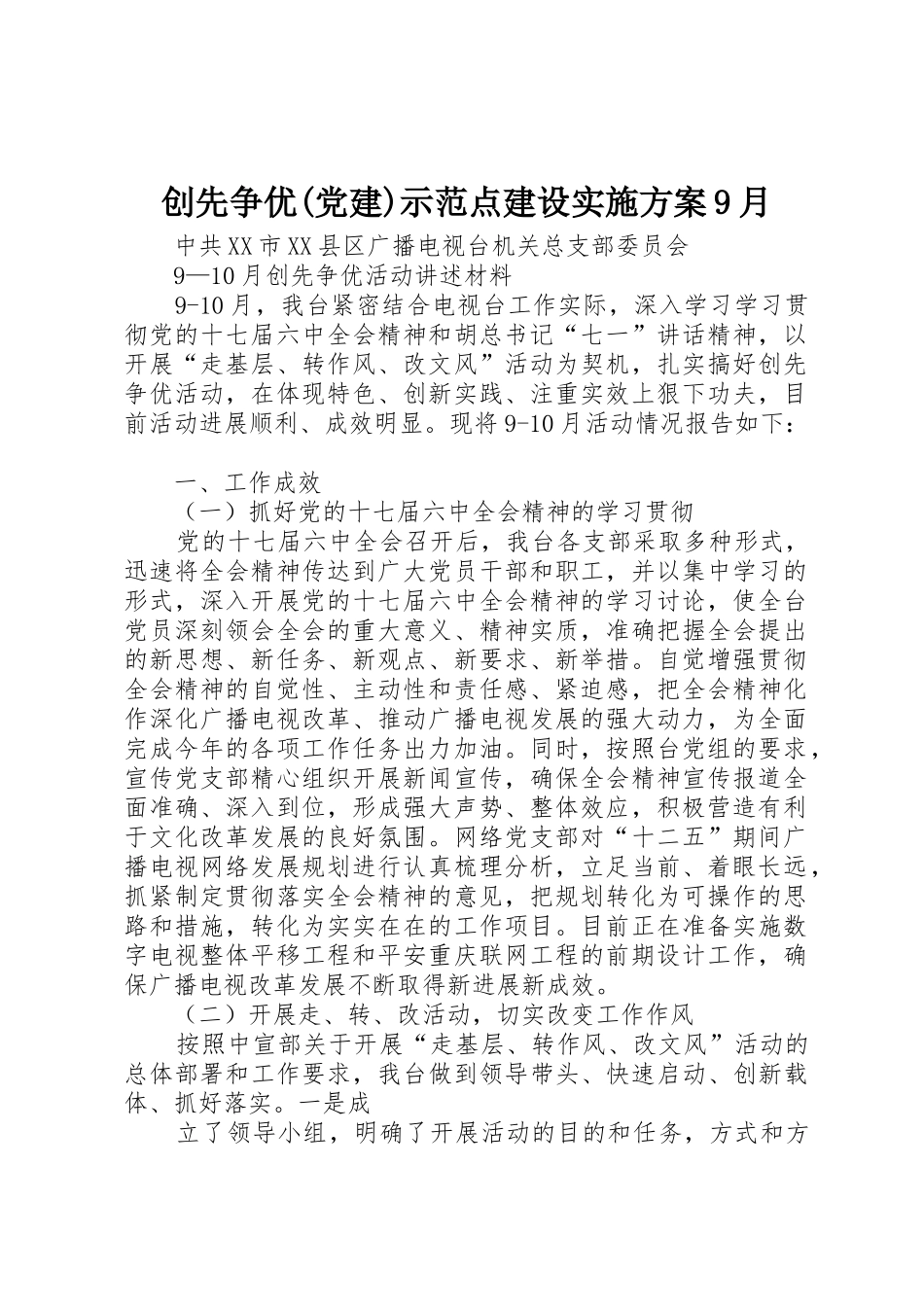 创先争优(党建)示范点建设实施方案9月

中共XX市XX县区广播电视台机关总支部委员会

9—10月创先争优活动讲述材料

9-10月，我台紧密结合电视台工作实际，深入学习学习贯彻党的十七届六中全会精神和胡总书记“七一”讲话精神，以开展“走基层、转作风、改文风”活动为契机，扎实搞好创先争优活动，在体现特色、创新实践、注重实效上狠下功夫，目前活动进展顺利、成效明显。现将9-10月活动情况报告如下：

一、工作成效

（一）抓好党的十七届六中全会精神的学习贯彻

党的十七届六中全会召开后，我台各支部采取多种形式，迅速将全会精神传达到广大党员干部和职工，并以集中学习的形式，深入开展党的十七届六中全会精神的学习讨论，使全台党员深刻领会全会的重大意义、精神实质，准确把握全会提出的新思想、新任务、新观点、新要求、新举措。自觉增强贯彻全会精神的自觉性、主动性和责任感、紧迫感，把全会精神化作深化广播电视改革、推动广播电视发展的强大动力，为全面完成今年的各项工作任务出力加油。同时，按照台党组的要求，宣传党支部精心组织开展新闻宣传，确保全会精神宣传报道全面准确、深入到位，形成强大声势、整体效应，积极营造有利于文化改革发展的良好氛围。网络党支部对“十二五”期间广播电视网络发展规划进行认真梳理分析，立足当前、着眼长远，抓紧制定贯彻落实全会精神的意见，把规划转化为可操作的思路和措施，转化为实实在在的工作项目。目前正在准备实施数字电视整体平移工程和平安重庆联网工程的前期设计工作，确保广播电视改革发展不断取得新进展新成效。

（二）开展走、转、改活动，切实改变工作作风

按照中宣部关于开展“走基层、转作风、改文风”活动的总体部署和工作要求，我台做到领导带头、快速启动、创新载体、抓好落实。一是成

立了领导小组，明确了开展活动的目的和任务，方式和方